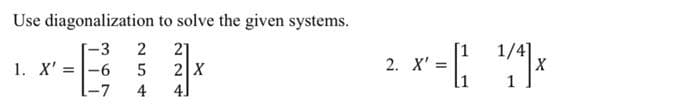 Use diagonalization to solve the given systems.

1. $X' = \begin{bmatrix} -3 & 2 & 2 \\ -6 & 5 & 2 \\ -7 & 4 & 4 \end{bmatrix} X$

2. $X' = \begin{bmatrix} 1 & 1/4 \\ 1 & 1 \end{bmatrix} X$